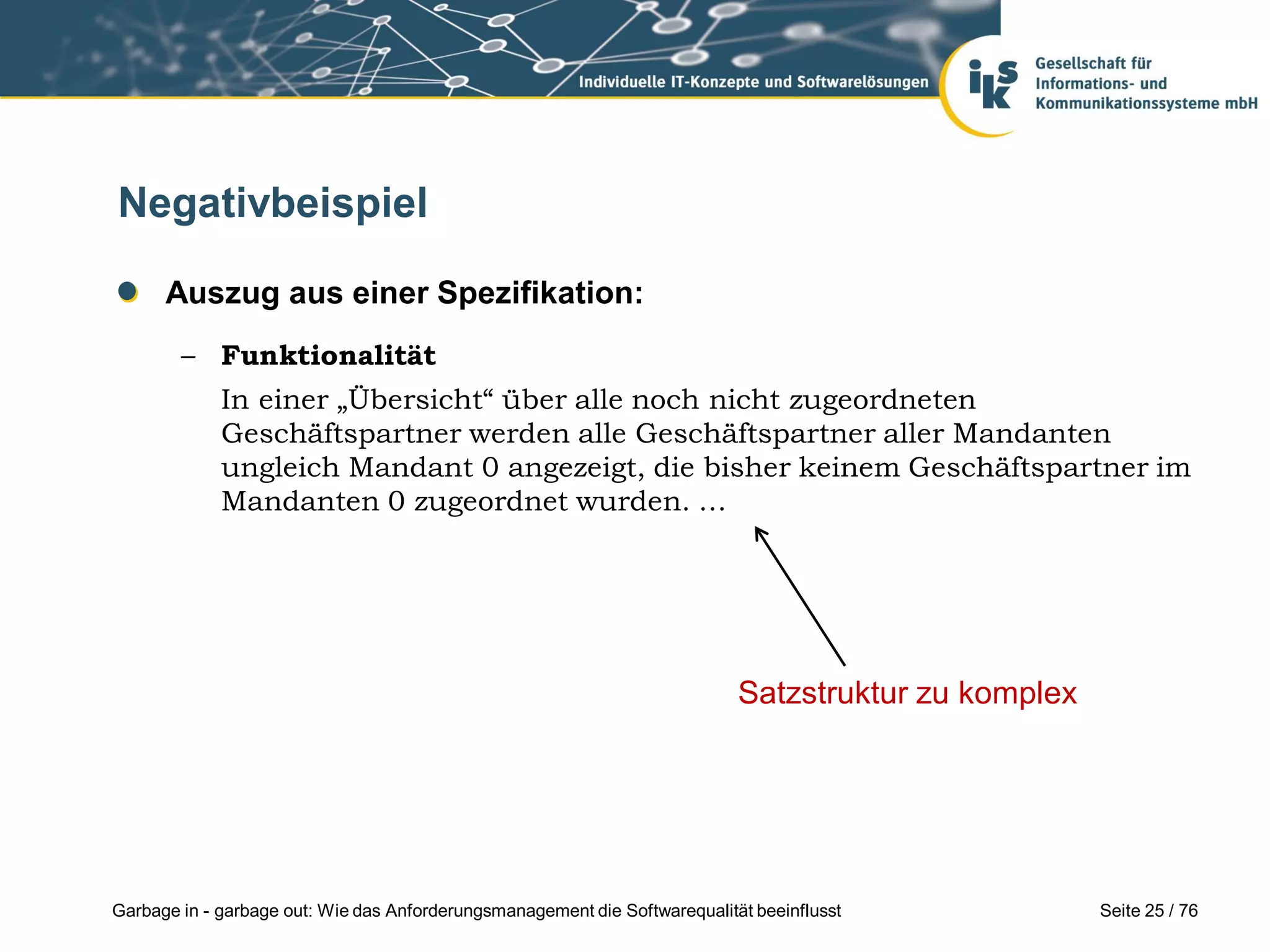 Individuelle IT-Konzepte und Softwarelösungen

iks

Gesellschaft für Informations- und Kommunikationssysteme mbH

Negativbeispiel

Auszug aus einer Spezifikation:

– Funktionalität

In einer „Übersicht“ über alle noch nicht zugeordneten Geschäftspartner werden alle Geschäftspartner aller Mandanten ungleich Mandant 0 angezeigt, die bisher keinem Geschäftspartner im Mandanten 0 zugeordnet wurden. ...

Satzstruktur zu komplex

Garbage in - garbage out: Wie das Anforderungsmanagement die Softwarequalität beeinflusst

Seite 25 / 76